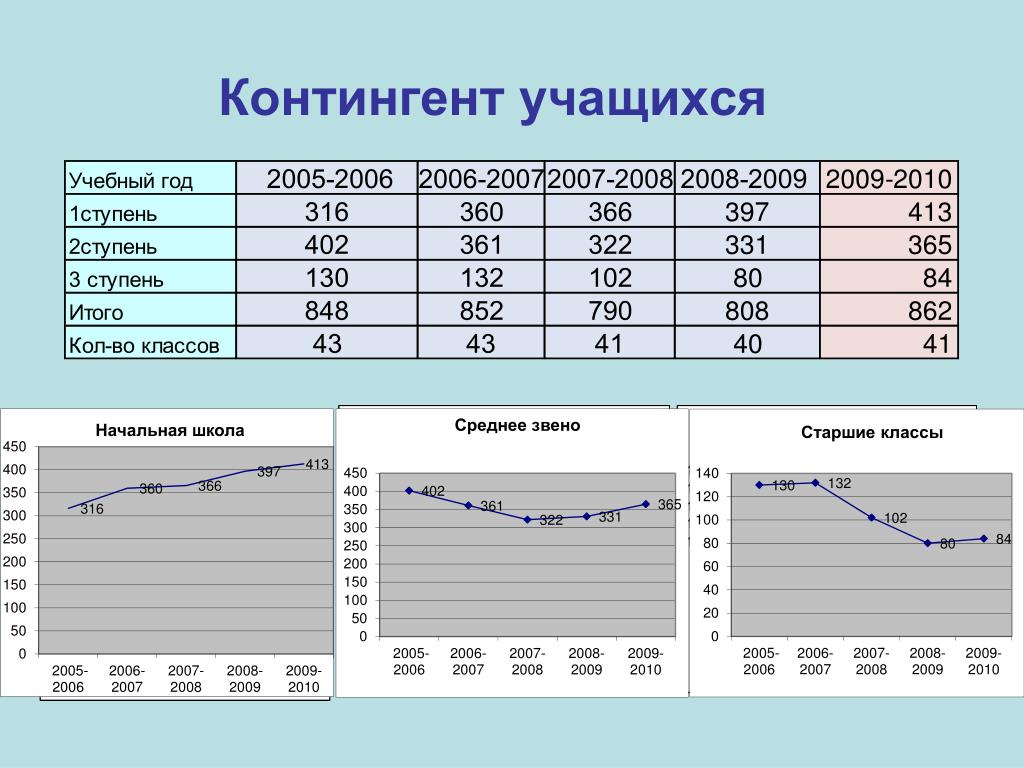 Контингент учащихся

| Учебный год | 2005-2006 | 2006-2007 | 2007-2008 | 2008-2009 | 2009-2010 |
|---|---|---|---|---|---|
| 1ступень | 316 | 360 | 366 | 397 | 413 |
| 2ступень | 402 | 361 | 322 | 331 | 365 |
| 3 ступень | 130 | 132 | 102 | 80 | 84 |
| Итого | 848 | 852 | 790 | 808 | 862 |
| Кол-во классов | 43 | 43 | 41 | 40 | 41 |

Начальная школа
450 400 350 300 250 200 150 100 50 0
316 360 366 397 413
2005-2006 2006-2007 2007-2008 2008-2009 2009-2010

Среднее звено
450 400 350 300 250 200 150 100 50 0
402 361 322 331 365
2005-2006 2006-2007 2007-2008 2008-2009 2009-2010

Старшие классы
140 120 100 80 60 40 20 0
130 132 102 80 84
2005-2006 2006-2007 2007-2008 2008-2009 2009-2010